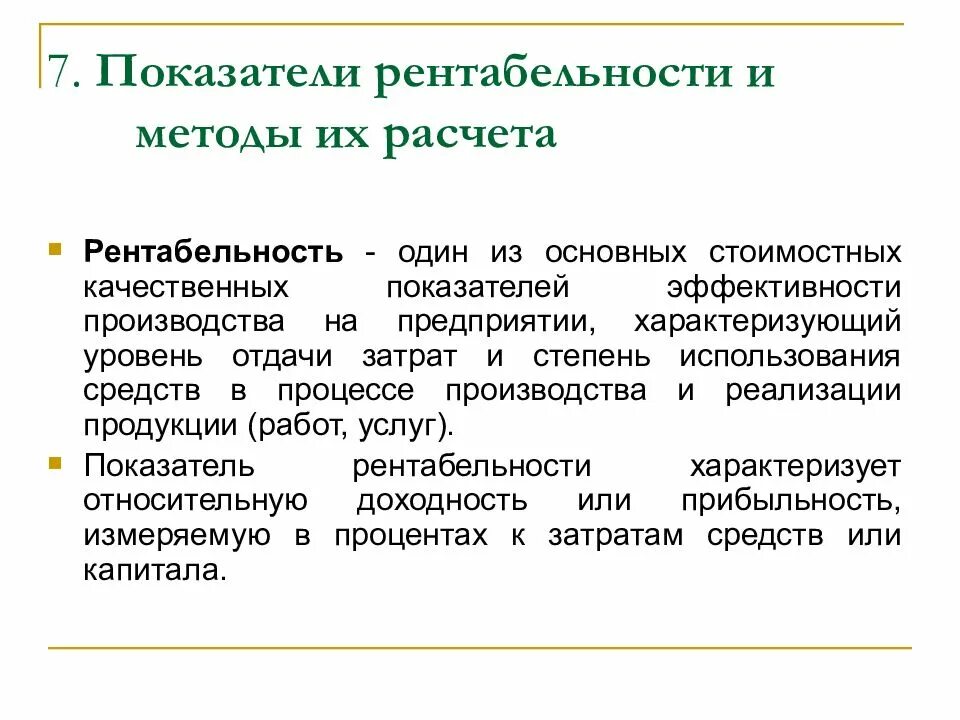 7. Показатели рентабельности и методы их расчета

Рентабельность - один из основных стоимостных качественных показателей эффективности производства на предприятии, характеризующий уровень отдачи затрат и степень использования средств в процессе производства и реализации продукции (работ, услуг).

Показатель рентабельности характеризует относительную доходность или прибыльность, измеряемую в процентах к затратам средств или капитала.